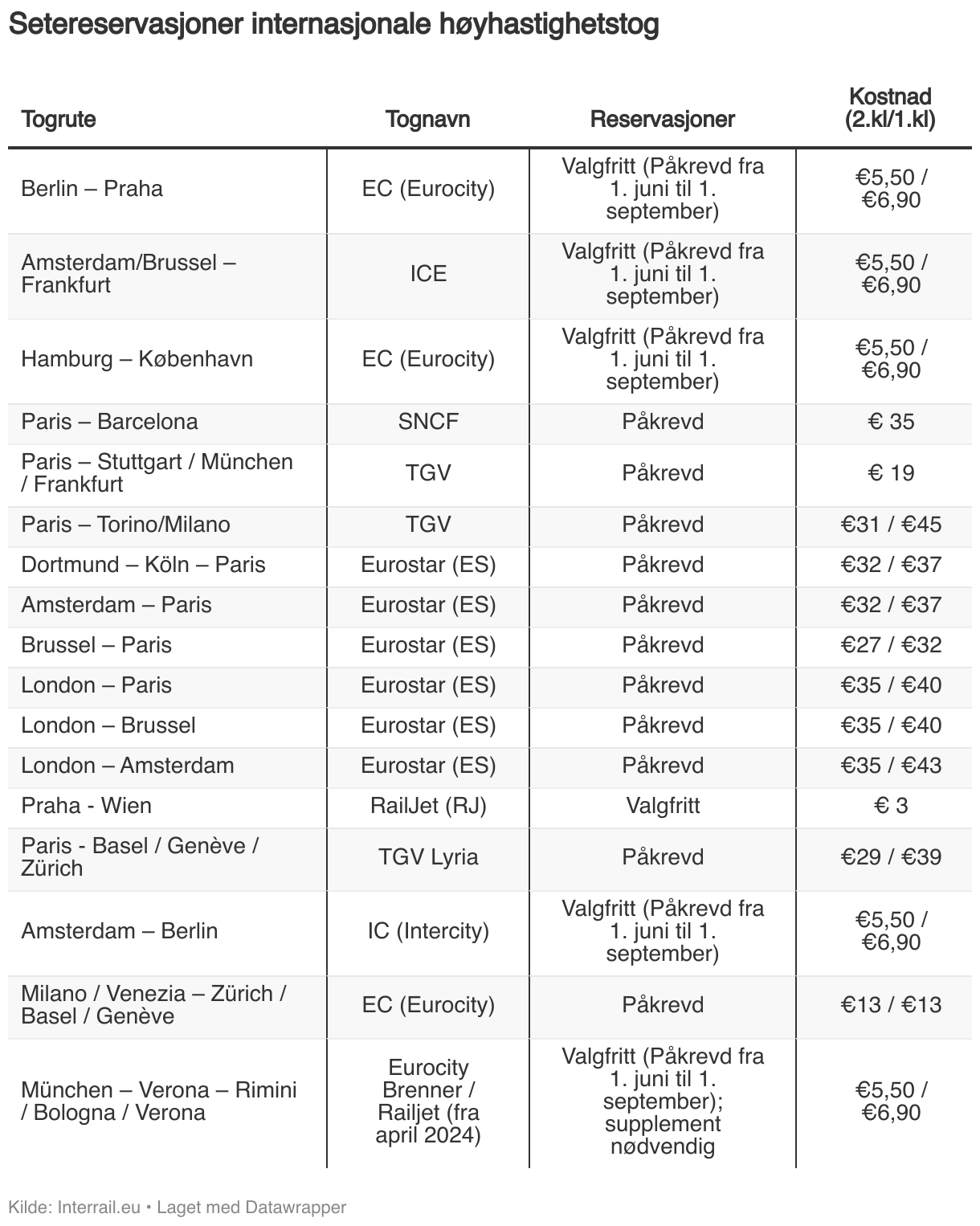 Setereservasjoner internasjonale høyhastighetstog

| Togrute | Tognavn | Reservasjoner | Kostnad (2.kl/1.kl) |
|---|---|---|---|
| Berlin – Praha | EC (Eurocity) | Valgfritt (Påkrevd fra 1. juni til 1. september) | €5,50 / €6,90 |
| Amsterdam/Brussel – Frankfurt | ICE | Valgfritt (Påkrevd fra 1. juni til 1. september) | €5,50 / €6,90 |
| Hamburg – København | EC (Eurocity) | Valgfritt (Påkrevd fra 1. juni til 1. september) | €5,50 / €6,90 |
| Paris – Barcelona | SNCF | Påkrevd | € 35 |
| Paris – Stuttgart / München / Frankfurt | TGV | Påkrevd | € 19 |
| Paris – Torino/Milano | TGV | Påkrevd | €31 / €45 |
| Dortmund – Köln – Paris | Eurostar (ES) | Påkrevd | €32 / €37 |
| Amsterdam – Paris | Eurostar (ES) | Påkrevd | €32 / €37 |
| Brussel – Paris | Eurostar (ES) | Påkrevd | €27 / €32 |
| London – Paris | Eurostar (ES) | Påkrevd | €35 / €40 |
| London – Brussel | Eurostar (ES) | Påkrevd | €35 / €40 |
| London – Amsterdam | Eurostar (ES) | Påkrevd | €35 / €43 |
| Praha - Wien | RailJet (RJ) | Valgfritt | € 3 |
| Paris - Basel / Genève / Zürich | TGV Lyria | Påkrevd | €29 / €39 |
| Amsterdam – Berlin | IC (Intercity) | Valgfritt (Påkrevd fra 1. juni til 1. september) | €5,50 / €6,90 |
| Milano / Venezia – Zürich / Basel / Genève | EC (Eurocity) | Påkrevd | €13 / €13 |
| München – Verona – Rimini / Bologna / Verona | Eurocity Brenner / Railjet (fra april 2024) | Valgfritt (Påkrevd fra 1. juni til 1. september); supplement nødvendig | €5,50 / €6,90 |

Kilde: Interrail.eu • Laget med Datawrapper